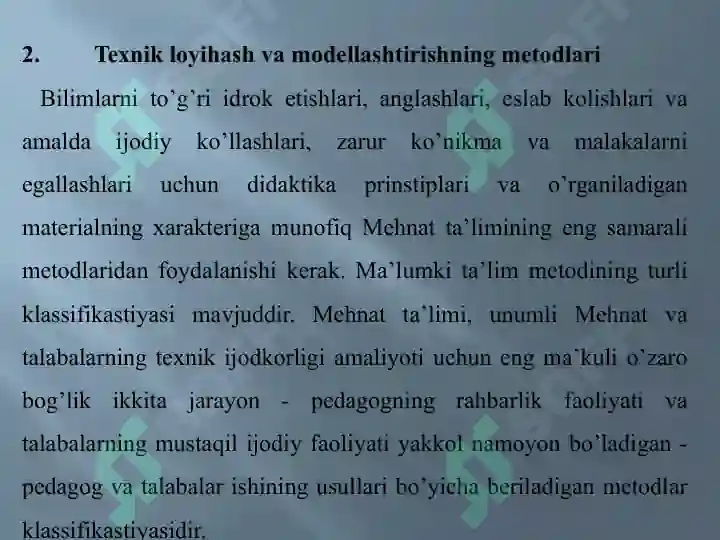 2. Texnik loyihash va modellashtirishning metodlari

Bilimlarni to'g'ri idrok etishlari, anglashlari, eslab kolishlari va amalda ijodiy ko'llashlari, zarur ko'nikma va malakalarni egallashlari uchun didaktika prinstiplari va o'rganiladigan materialning xarakteriga munofiq Mehnat ta'limining eng samarali metodlaridan foydalanishi kerak. Ma'lumki ta'lim metodining turli klassifikastiyasi mavjuddir. Mehnat ta'limi, unumli Mehnat va talabalarning texnik ijodkorligi amaliyoti uchun eng ma`kuli o`zaro bog'lik ikkita jarayon - pedagogning rahbarlik faoliyati va talabalarning mustaqil ijodiy faoliyati yakkol namoyon bo'ladigan - pedagog va talabalar ishining usullari bo'yicha beriladigan metodlar klassifikastiyasidir.